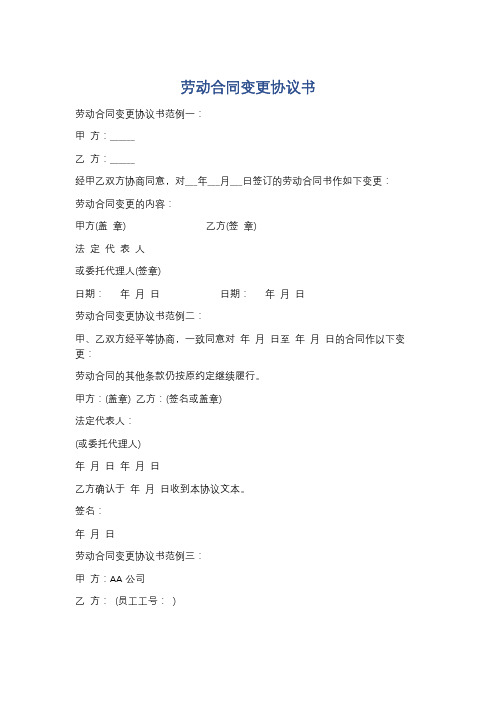 劳动合同变更协议书

劳动合同变更协议书范例一：

甲 方：_____

乙 方：_____

经甲乙双方协商同意，对__年__月__日签订的劳动合同书作如下变更：

劳动合同变更的内容：

甲方(盖 章)　　　　　　乙方(签 章)

法 定 代 表 人

或委托代理人(签章)

日期：　年 月 日　　　　日期：　年 月 日

劳动合同变更协议书范例二：

甲、乙双方经平等协商，一致同意对 年 月 日至 年 月 日的合同作以下变更：

劳动合同的其他条款仍按原约定继续履行。

甲方：(盖章) 乙方：(签名或盖章)

法定代表人：

(或委托代理人)

年 月 日 年 月 日

乙方确认于 年 月 日收到本协议文本。

签名：

年 月 日

劳动合同变更协议书范例三：

甲 方：AA 公司

乙 方： (员工工号： )